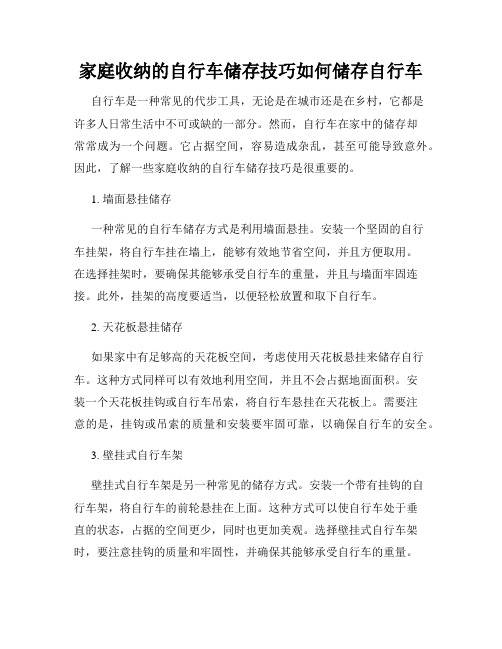 家庭收纳的自行车储存技巧如何储存自行车

自行车是一种常见的代步工具，无论是在城市还是在乡村，它都是许多人日常生活中不可或缺的一部分。然而，自行车在家中的储存却常常成为一个问题。它占据空间，容易造成杂乱，甚至可能导致意外。因此，了解一些家庭收纳的自行车储存技巧是很重要的。

1. 墙面悬挂储存

一种常见的自行车储存方式是利用墙面悬挂。安装一个坚固的自行车挂架，将自行车挂在墙上，能够有效地节省空间，并且方便取用。在选择挂架时，要确保其能够承受自行车的重量，并且与墙面牢固连接。此外，挂架的高度要适当，以便轻松放置和取下自行车。

2. 天花板悬挂储存

如果家中有足够高的天花板空间，考虑使用天花板悬挂来储存自行车。这种方式同样可以有效地利用空间，并且不会占据地面面积。安装一个天花板挂钩或自行车吊索，将自行车悬挂在天花板上。需要注意的是，挂钩或吊索的质量和安装要牢固可靠，以确保自行车的安全。

3. 壁挂式自行车架

壁挂式自行车架是另一种常见的储存方式。安装一个带有挂钩的自行车架，将自行车的前轮悬挂在上面。这种方式可以使自行车处于垂直的状态，占据的空间更少，同时也更加美观。选择壁挂式自行车架时，要注意挂钩的质量和牢固性，并确保其能够承受自行车的重量。